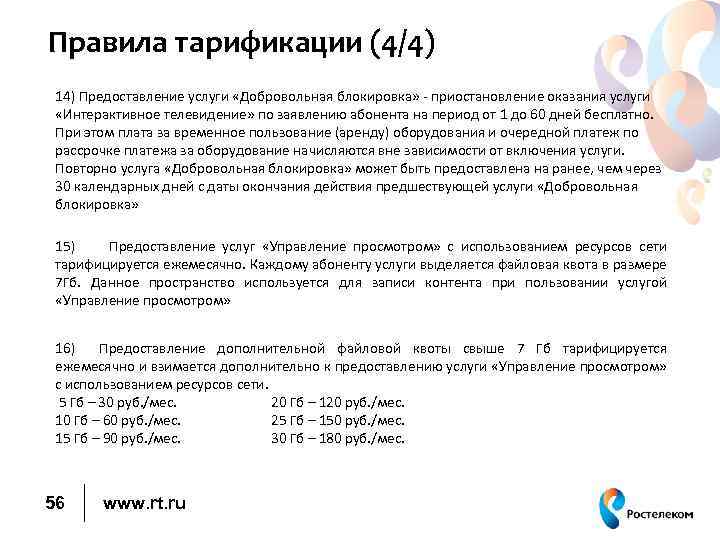 Правила тарификации (4/4)

14) Предоставление услуги «Добровольная блокировка» - приостановление оказания услуги «Интерактивное телевидение» по заявлению абонента на период от 1 до 60 дней бесплатно. При этом плата за временное пользование (аренду) оборудования и очередной платеж по рассрочке платежа за оборудование начисляются вне зависимости от включения услуги. Повторно услуга «Добровольная блокировка» может быть предоставлена на ранее, чем через 30 календарных дней с даты окончания действия предшествующей услуги «Добровольная блокировка»

15) Предоставление услуг «Управление просмотром» с использованием ресурсов сети тарифицируется ежемесячно. Каждому абоненту услуги выделяется файловая квота в размере 7Гб. Данное пространство используется для записи контента при пользовании услугой «Управление просмотром»

16) Предоставление дополнительной файловой квоты свыше 7 Гб тарифицируется ежемесячно и взимается дополнительно к предоставлению услуги «Управление просмотром» с использованием ресурсов сети.
5 Гб – 30 руб./мес.
10 Гб – 60 руб./мес.
15 Гб – 90 руб./мес.
20 Гб – 120 руб./мес.
25 Гб – 150 руб./мес.
30 Гб – 180 руб./мес.

56 www.rt.ru

Ростелеком